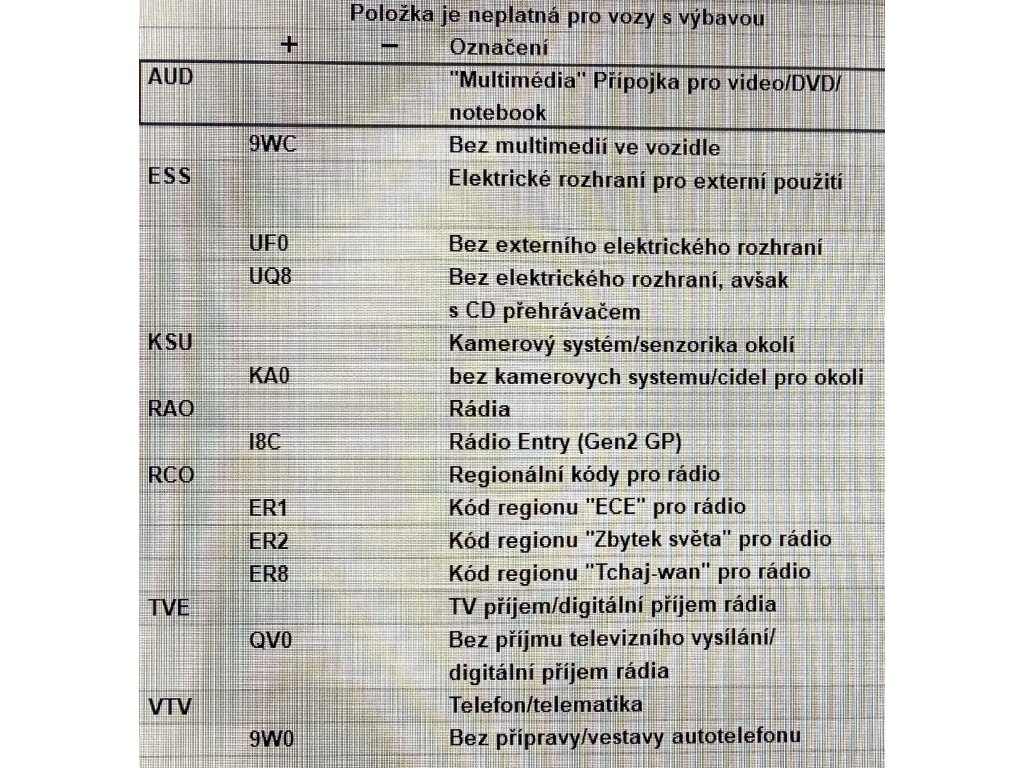 Položka je neplatná pro vozy s výbavou

| | + | − | Označení |
|---|---|---|---|
| AUD | | | "Multimédia" Přípojka pro video/DVD/ notebook |
| | 9WC | | Bez multimedií ve vozidle |
| ESS | | | Elektrické rozhraní pro externí použití |
| | UF0 | | Bez externího elektrického rozhraní |
| | UQ8 | | Bez elektrického rozhraní, avšak s CD přehrávačem |
| KSU | | | Kamerový systém/senzorika okolí |
| | KA0 | | bez kamerovych systemu/cidel pro okoli |
| RAO | | | Rádia |
| | I8C | | Rádio Entry (Gen2 GP) |
| RCO | | | Regionální kódy pro rádio |
| | ER1 | | Kód regionu "ECE" pro rádio |
| | ER2 | | Kód regionu "Zbytek světa" pro rádio |
| | ER8 | | Kód regionu "Tchaj-wan" pro rádio |
| TVE | | | TV příjem/digitální příjem rádia |
| | QV0 | | Bez příjmu televizního vysílání/ digitální příjem rádia |
| VTV | | | Telefon/telematika |
| | 9W0 | | Bez přípravy/vestavy autotelefonu |